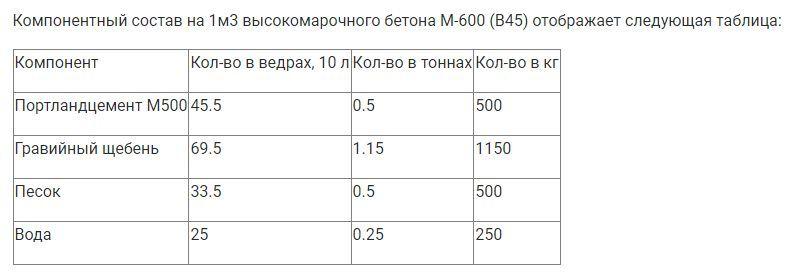 Компонентный состав на 1м3 высокомарочного бетона М-600 (В45) отображает следующая таблица:

| Компонент | Кол-во в ведрах, 10 л | Кол-во в тоннах | Кол-во в кг |
|---|---|---|---|
| Портландцемент М500 | 45.5 | 0.5 | 500 |
| Гравийный щебень | 69.5 | 1.15 | 1150 |
| Песок | 33.5 | 0.5 | 500 |
| Вода | 25 | 0.25 | 250 |